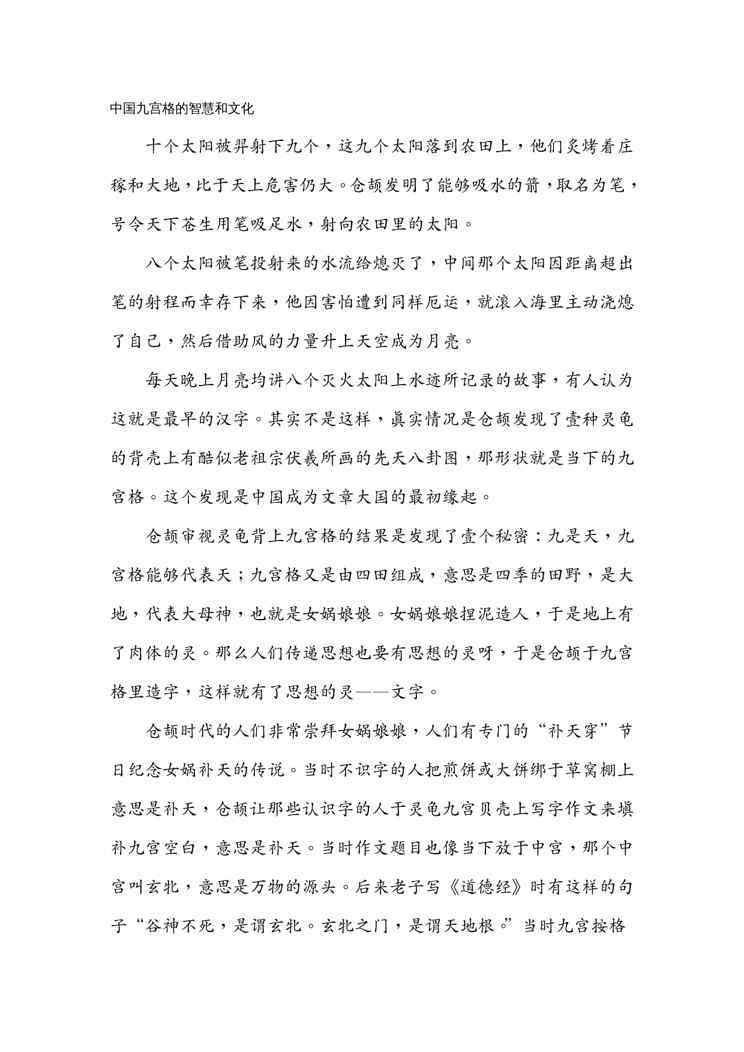 中国九宫格的智慧和文化

十个太阳被羿射下九个，这九个太阳落到农田上，他们炙烤着庄稼和大地，比于天上危害仍大。仓颉发明了能够吸水的箭，取名为笔，号令天下苍生用笔吸足水，射向农田里的太阳。

八个太阳被笔投射来的水流给熄灭了，中间那个太阳因距离超出笔的射程而幸存下来，他因害怕遭到同样厄运，就滚入海里主动浇熄了自己，然后借助风的力量升上天空成为月亮。

每天晚上月亮均讲八个灭火太阳上水迹所记录的故事，有人认为这就是最早的汉字。其实不是这样，真实情况是仓颉发现了壹种灵龟的背壳上有酷似老祖宗伏羲所画的先天八卦图，那形状就是当下的九宫格。这个发现是中国成为文章大国的最初缘起。

仓颉审视灵龟背上九宫格的结果是发现了壹个秘密：九是天，九宫格能够代表天；九宫格又是由四田组成，意思是四季的田野，是大地，代表大母神，也就是女娲娘娘。女娲娘娘捏泥造人，于是地上有了肉体的灵。那么人们传递思想也要有思想的灵呀，于是仓颉于九宫格里造字，这样就有了思想的灵——文字。

仓颉时代的人们非常崇拜女娲娘娘，人们有专门的“补天穿”节日纪念女娲补天的传说。当时不识字的人把煎饼或大饼绑于草窝棚上意思是补天，仓颉让那些认识字的人于灵龟九宫贝壳上写字作文来填补九宫空白，意思是补天。当时作文题目也像当下放于中宫，那个中宫叫玄牝，意思是万物的源头。后来老子写《道德经》时有这样的句子“谷神不死，是谓玄牝。玄牝之门，是谓天地根。”当时九宫按格